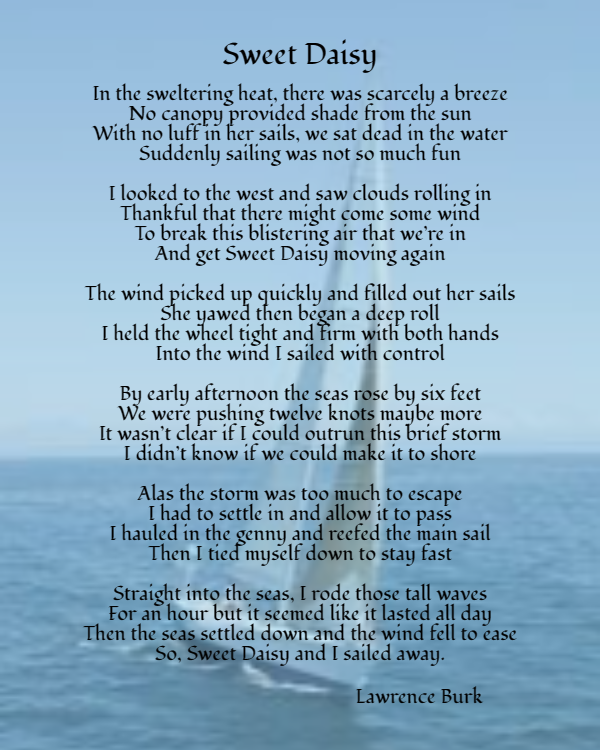 Sweet Daisy

In the sweltering heat, there was scarcely a breeze
No canopy provided shade from the sun
With no luff in her sails, we sat dead in the water
Suddenly sailing was not so much fun

I looked to the west and saw clouds rolling in
Thankful that there might come some wind
To break this blistering air that we're in
And get Sweet Daisy moving again

The wind picked up quickly and filled out her sails
She yawed then began a deep roll
I held the wheel tight and firm with both hands
Into the wind I sailed with control

By early afternoon the seas rose by six feet
We were pushing twelve knots maybe more
It wasn't clear if I could outrun this brief storm
I didn't know if we could make it to shore

Alas the storm was too much to escape
I had to settle in and allow it to pass
I hauled in the genny and reefed the main sail
Then I tied myself down to stay fast

Straight into the seas, I rode those tall waves
For an hour but it seemed like it lasted all day
Then the seas settled down and the wind fell to ease
So, Sweet Daisy and I sailed away.

Lawrence Burk